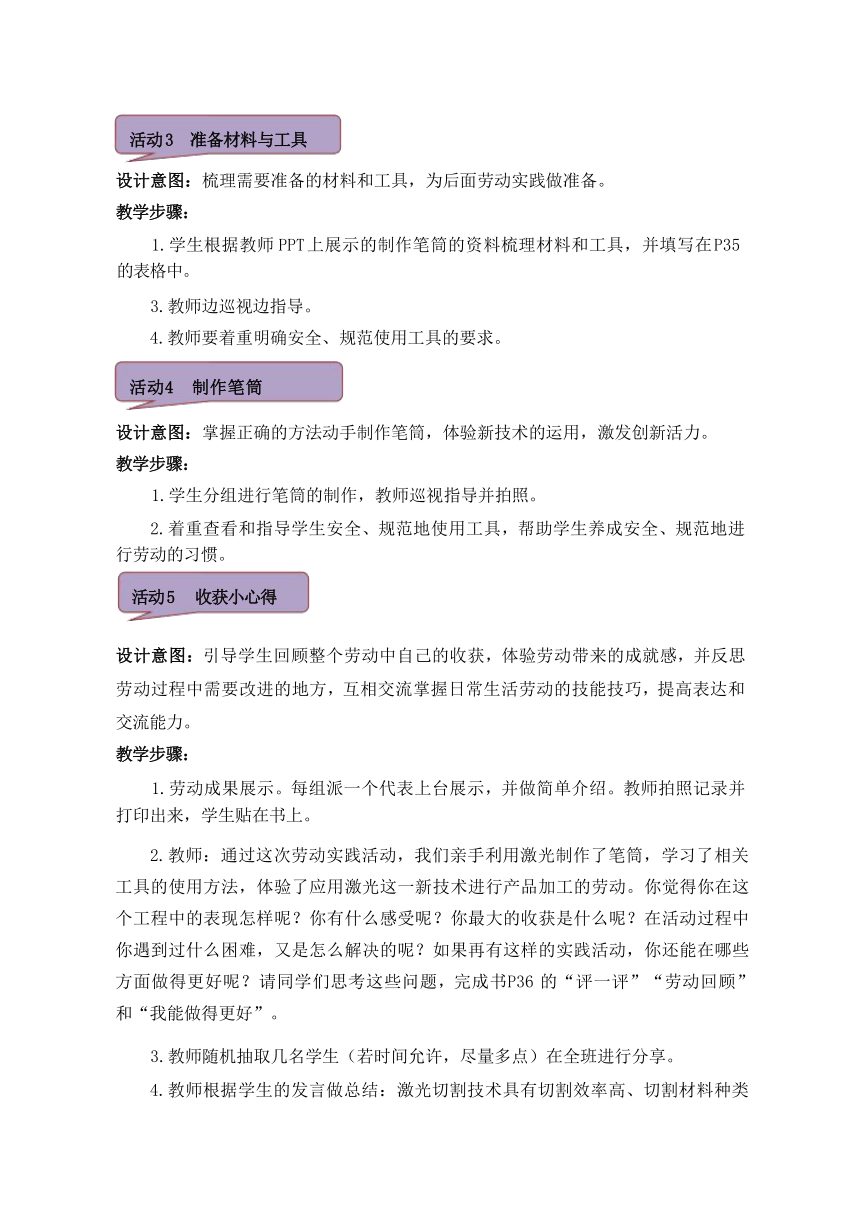 活动3　准备材料与工具

设计意图：梳理需要准备的材料和工具，为后面劳动实践做准备。

教学步骤：

1.学生根据教师PPT上展示的制作笔筒的资料梳理材料和工具，并填写在P35的表格中。

3.教师边巡视边指导。

4.教师要着重明确安全、规范使用工具的要求。

活动4　制作笔筒

设计意图：掌握正确的方法动手制作笔筒，体验新技术的运用，激发创新活力。

教学步骤：

1.学生分组进行笔筒的制作，教师巡视指导并拍照。

2.着重查看和指导学生安全、规范地使用工具，帮助学生养成安全、规范地进行劳动的习惯。

活动5　收获小心得

设计意图：引导学生回顾整个劳动中自己的收获，体验劳动带来的成就感，并反思劳动过程中需要改进的地方，互相交流掌握日常生活劳动的技能技巧，提高表达和交流能力。

教学步骤：

1.劳动成果展示。每组派一个代表上台展示，并做简单介绍。教师拍照记录并打印出来，学生贴在书上。

2.教师：通过这次劳动实践活动，我们亲手利用激光制作了笔筒，学习了相关工具的使用方法，体验了应用激光这一新技术进行产品加工的劳动。你觉得你在这个工程中的表现怎样呢？你有什么感受呢？你最大的收获是什么呢？在活动过程中你遇到过什么困难，又是怎么解决的呢？如果再有这样的实践活动，你还能在哪些方面做得更好呢？请同学们思考这些问题，完成书P36 的“评一评”“劳动回顾”和“我能做得更好”。

3.教师随机抽取几名学生（若时间允许，尽量多点）在全班进行分享。

4.教师根据学生的发言做总结：激光切割技术具有切割效率高、切割材料种类